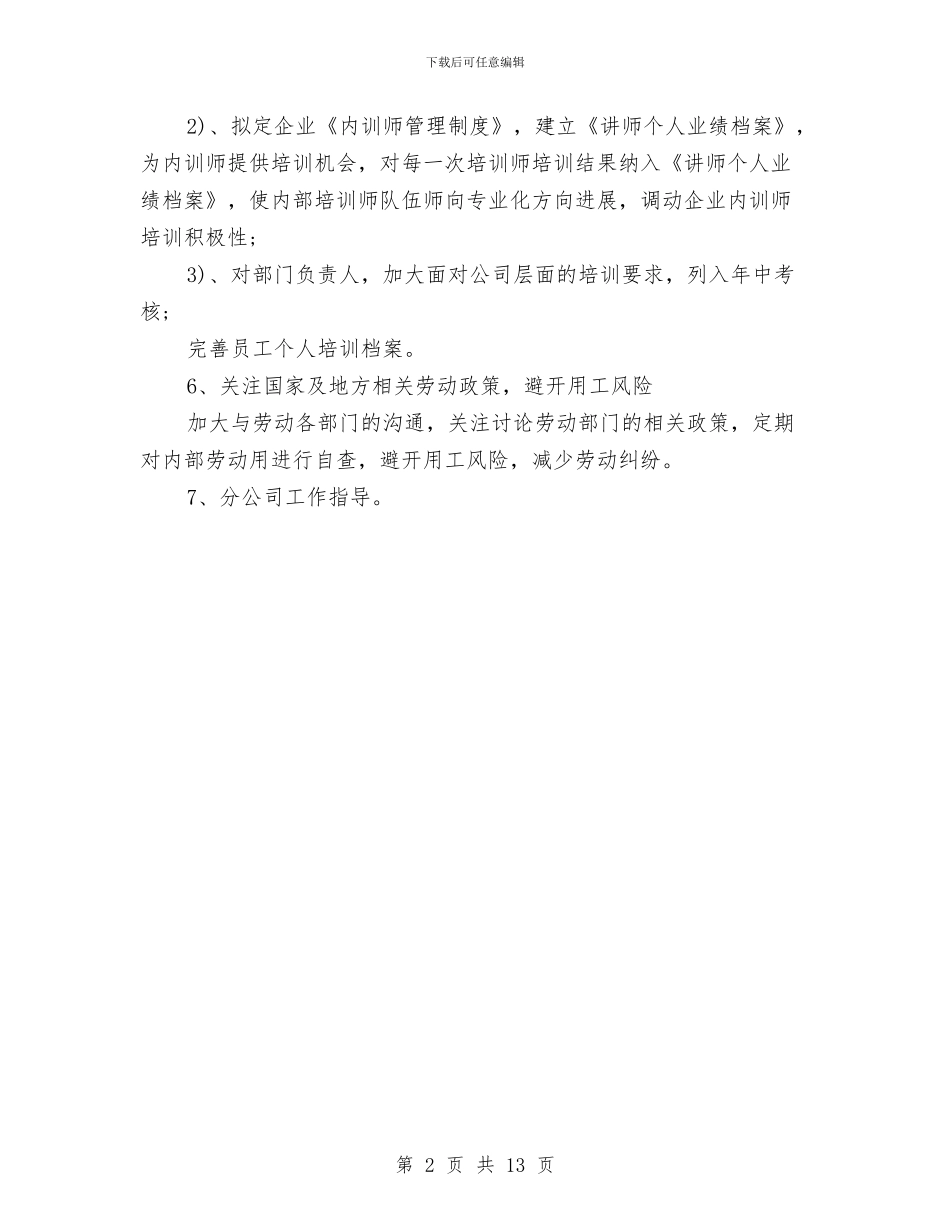 下载后可任意编辑

2)、拟定企业《内训师管理制度》，建立《讲师个人业绩档案》，为内训师提供培训机会，对每一次培训师培训结果纳入《讲师个人业绩档案》，使内部培训师队伍师向专业化方向进展，调动企业内训师培训积极性;

3)、对部门负责人，加大面对公司层面的培训要求，列入年中考核;

完善员工个人培训档案。

6、关注国家及地方相关劳动政策，避开用工风险

加大与劳动各部门的沟通，关注讨论劳动部门的相关政策，定期对内部劳动用进行自查，避开用工风险，减少劳动纠纷。

7、分公司工作指导。

第 2 页 共 13 页